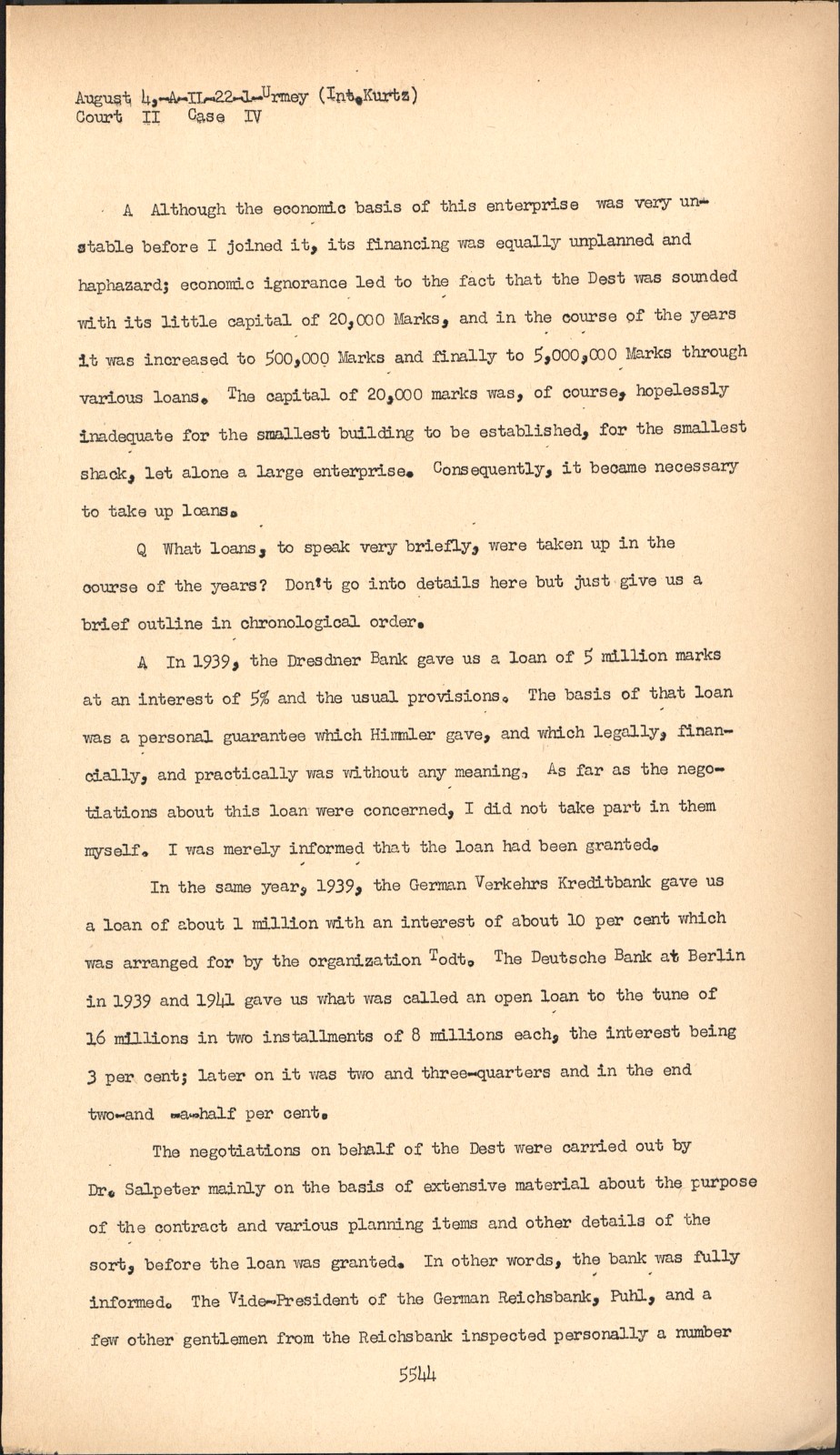 August 4,-A-II-22-1-Urmey (Int.Kurtz)
Court II Case IV

A Although the economic basis of this enterprise was very unstable before I joined it, its financing was equally unplanned and haphazard; economic ignorance led to the fact that the Dest was sounded with its little capital of 20,000 Marks, and in the course of the years it was increased to 500,000 Marks and finally to 5,000,000 Marks through various loans. The capital of 20,000 marks was, of course, hopelessly inadequate for the smallest building to be established, for the smallest shack, let alone a large enterprise. Consequently, it became necessary to take up loans.

Q What loans, to speak very briefly, were taken up in the course of the years? Don't go into details here but just give us a brief outline in chronological order.

A In 1939, the Dresdner Bank gave us a loan of 5 million marks at an interest of 5% and the usual provisions. The basis of that loan was a personal guarantee which Himmler gave, and which legally, financially, and practically was without any meaning. As far as the negotiations about this loan were concerned, I did not take part in them myself. I was merely informed that the loan had been granted.

In the same year, 1939, the German Verkehrs Kreditbank gave us a loan of about 1 million with an interest of about 10 per cent which was arranged for by the organization Todt. The Deutsche Bank at Berlin in 1939 and 1941 gave us what was called an open loan to the tune of 16 millions in two installments of 8 millions each, the interest being 3 per cent; later on it was two and three-quarters and in the end two-and -a-half per cent.

The negotiations on behalf of the Dest were carried out by Dr. Salpeter mainly on the basis of extensive material about the purpose of the contract and various planning items and other details of the sort, before the loan was granted. In other words, the bank was fully informed. The Vide-President of the German Reichsbank, Puhl, and a few other gentlemen from the Reichsbank inspected personally a number

5544